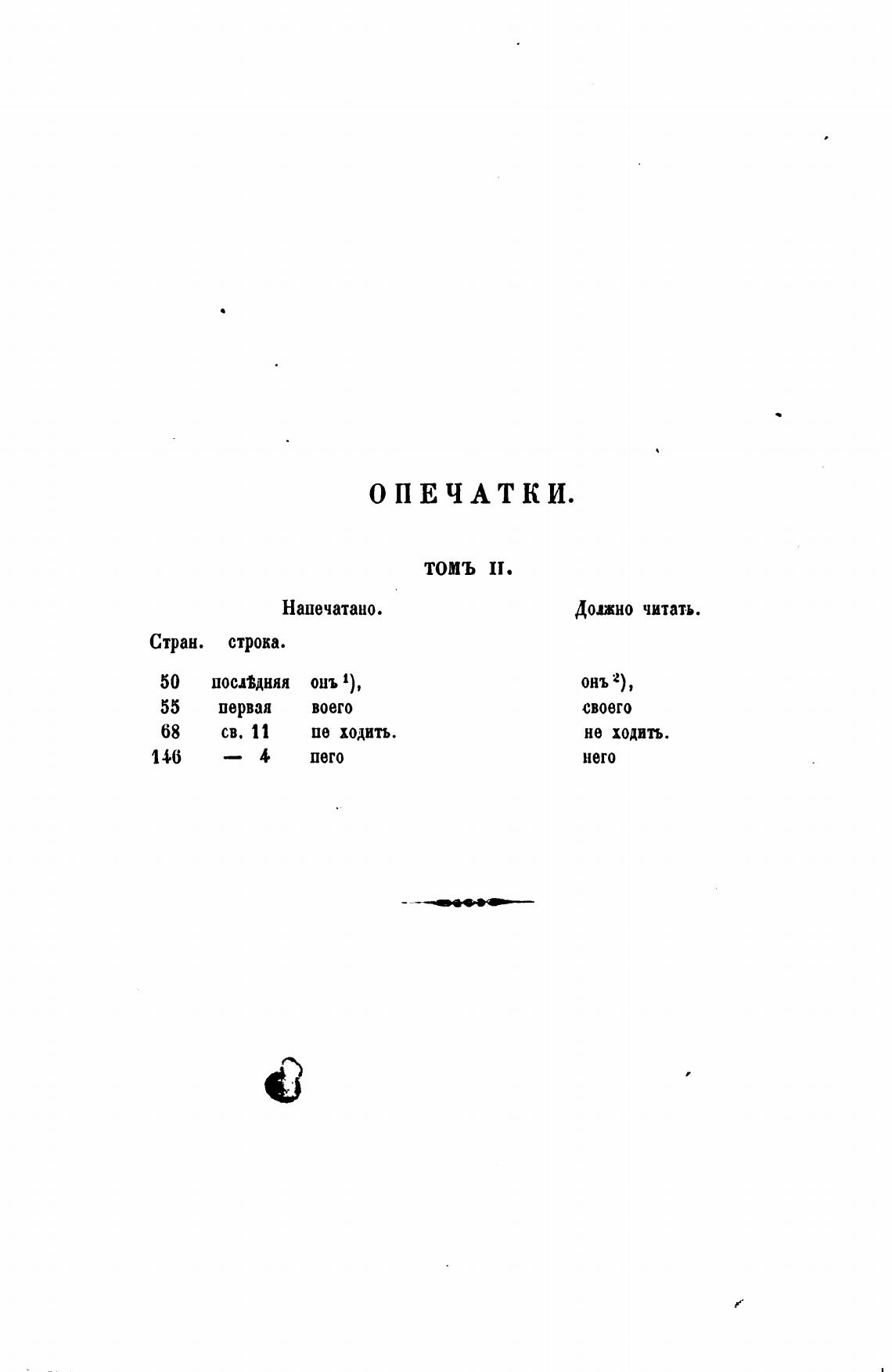 ОПЕЧАТКИ.

ТОМЪ II.

| Стран. | строка. | Напечатано. | Должно читать. |
|---|---|---|---|
| 50 | послѣдняя | онъ $^1$), | онъ $^2$), |
| 55 | первая | воего | своего |
| 68 | св. 11 | пе ходить. | не ходить. |
| 146 | — 4 | пего | него |